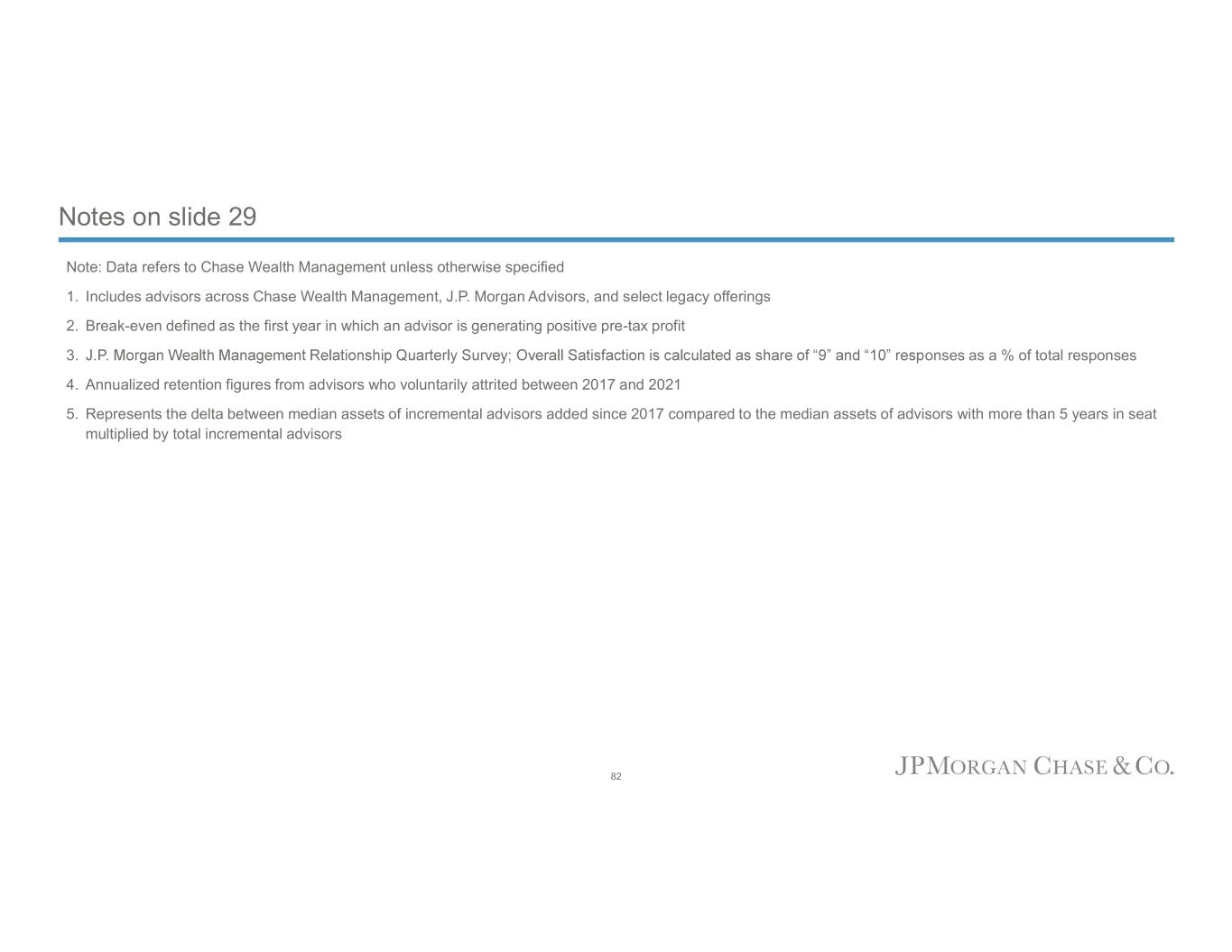 Notes on slide 29

Note: Data refers to Chase Wealth Management unless otherwise specified

1. Includes advisors across Chase Wealth Management, J.P. Morgan Advisors, and select legacy offerings

2. Break-even defined as the first year in which an advisor is generating positive pre-tax profit

3. J.P. Morgan Wealth Management Relationship Quarterly Survey; Overall Satisfaction is calculated as share of “9” and “10” responses as a % of total responses

4. Annualized retention figures from advisors who voluntarily attrited between 2017 and 2021

5. Represents the delta between median assets of incremental advisors added since 2017 compared to the median assets of advisors with more than 5 years in seat multiplied by total incremental advisors

82

JPMORGAN CHASE & CO.